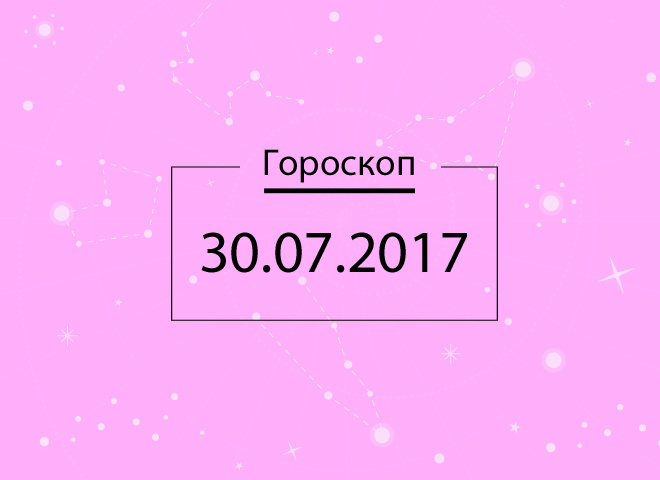 Гороскоп

30.07.2017